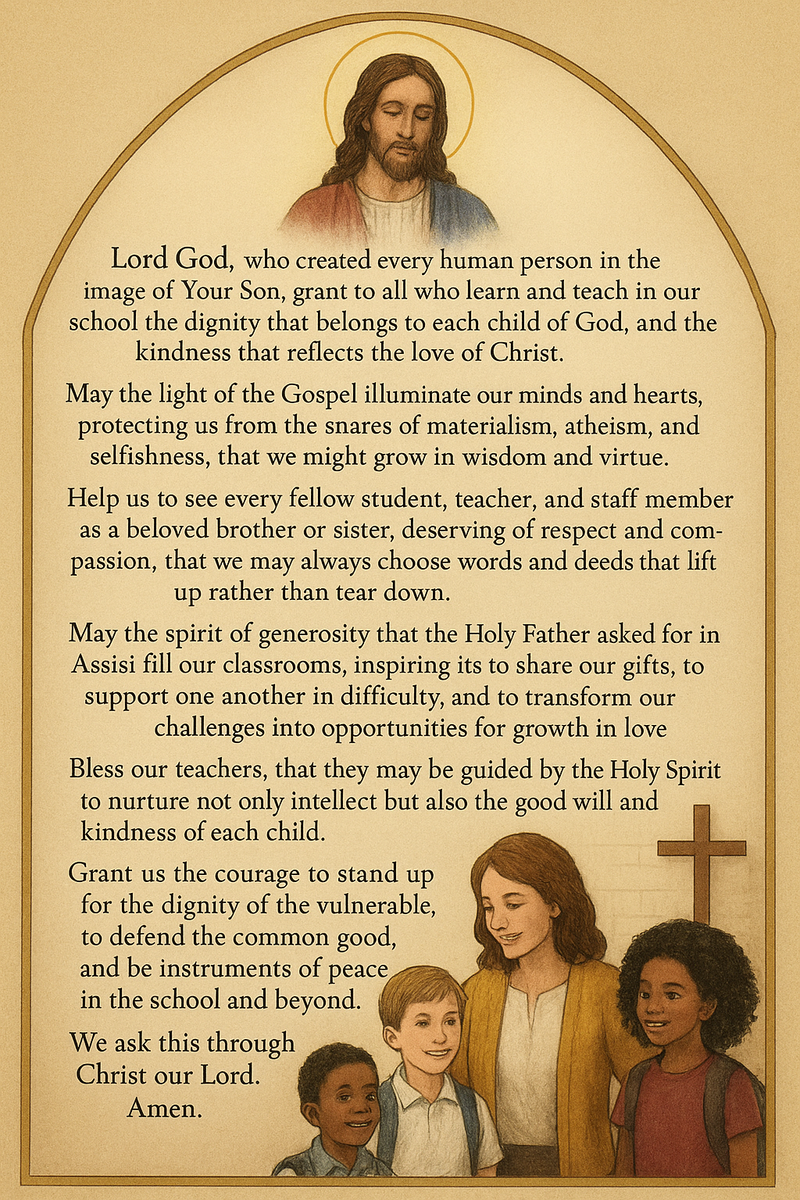 Lord God, who created every human person in the image of Your Son, grant to all who learn and teach in our school the dignity that belongs to each child of God, and the kindness that reflects the love of Christ.

May the light of the Gospel illuminate our minds and hearts, protecting us from the snares of materialism, atheism, and selfishness, that we might grow in wisdom and virtue.

Help us to see every fellow student, teacher, and staff member as a beloved brother or sister, deserving of respect and compassion, that we may always choose words and deeds that lift up rather than tear down.

May the spirit of generosity that the Holy Father asked for in Assisi fill our classrooms, inspiring its to share our gifts, to support one another in difficulty, and to transform our challenges into opportunities for growth in love

Bless our teachers, that they may be guided by the Holy Spirit to nurture not only intellect but also the good will and kindness of each child.

Grant us the courage to stand up for the dignity of the vulnerable, to defend the common good, and be instruments of peace in the school and beyond.

We ask this through Christ our Lord. Amen.